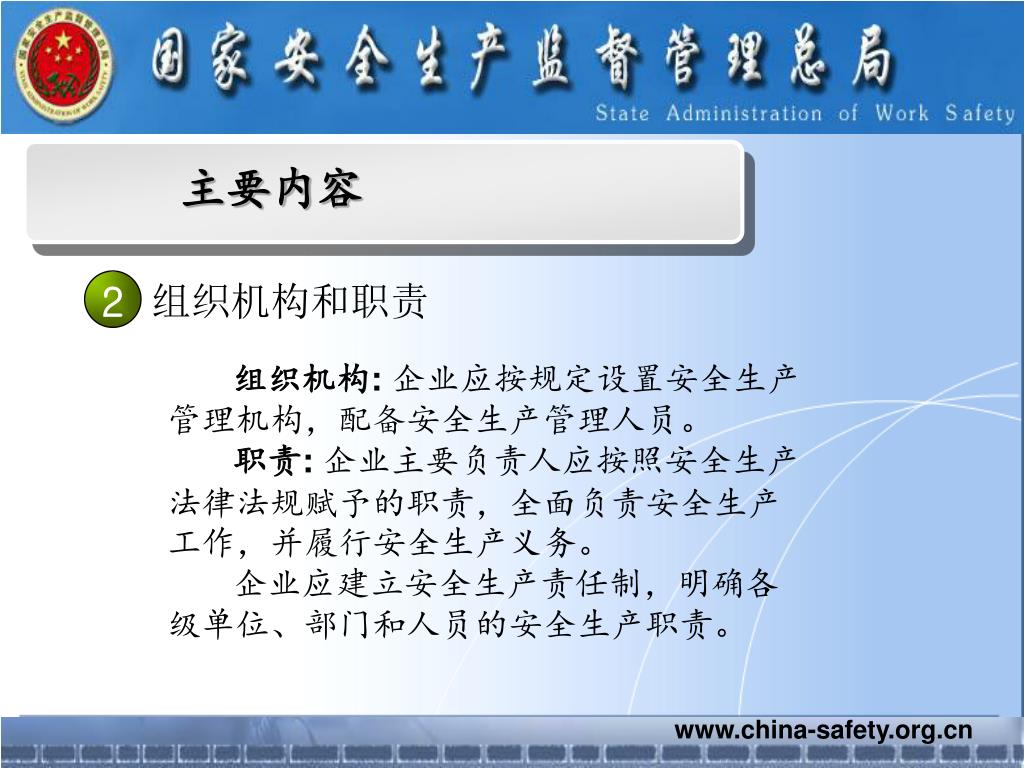 国家安全生产监督管理总局
State Administration of Work Safety

主要内容

2 组织机构和职责

组织机构: 企业应按规定设置安全生产管理机构，配备安全生产管理人员。

职责: 企业主要负责人应按照安全生产法律法规赋予的职责，全面负责安全生产工作，并履行安全生产义务。

企业应建立安全生产责任制，明确各级单位、部门和人员的安全生产职责。

www.china-safety.org.cn